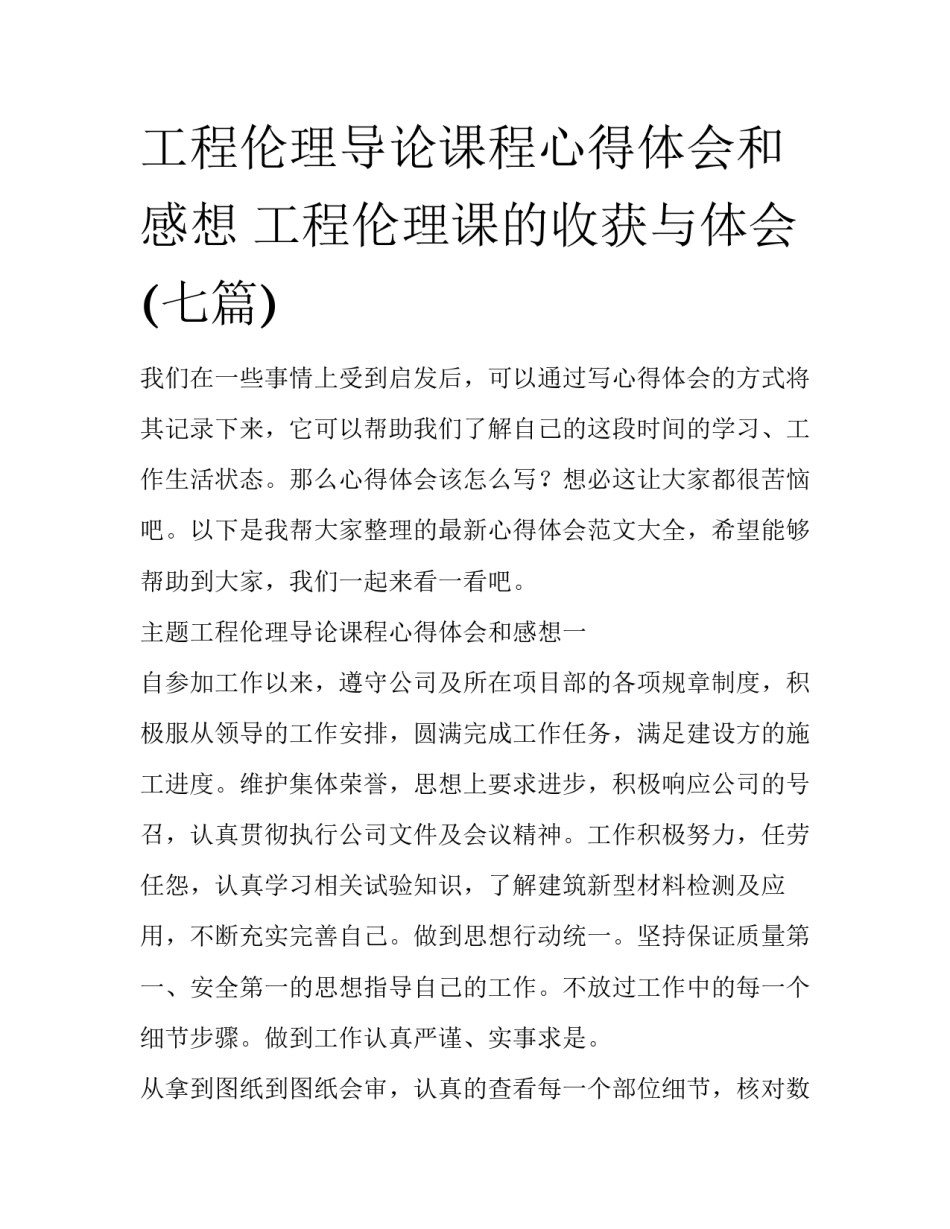 工程伦理导论课程心得体会和感想 工程伦理课的收获与体会(七篇)

我们在一些事情上受到启发后，可以通过写心得体会的方式将其记录下来，它可以帮助我们了解自己的这段时间的学习、工作生活状态。那么心得体会该怎么写？想必这让大家都很苦恼吧。以下是我帮大家整理的最新心得体会范文大全，希望能够帮助到大家，我们一起来看一看吧。

主题工程伦理导论课程心得体会和感想一

自参加工作以来，遵守公司及所在项目部的各项规章制度，积极服从领导的工作安排，圆满完成工作任务，满足建设方的施工进度。维护集体荣誉，思想上要求进步，积极响应公司的号召，认真贯彻执行公司文件及会议精神。工作积极努力，任劳任怨，认真学习相关试验知识，了解建筑新型材料检测及应用，不断充实完善自己。做到思想行动统一。坚持保证质量第一、安全第一的思想指导自己的工作。不放过工作中的每一个细节步骤。做到工作认真严谨、实事求是。

从拿到图纸到图纸会审，认真的查看每一个部位细节，核对数